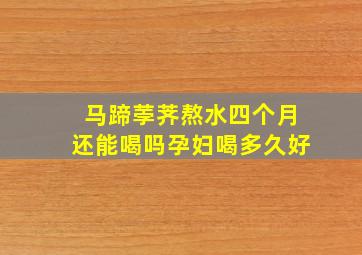 马蹄荸荠熬水四个月
还能喝吗孕妇喝多久好